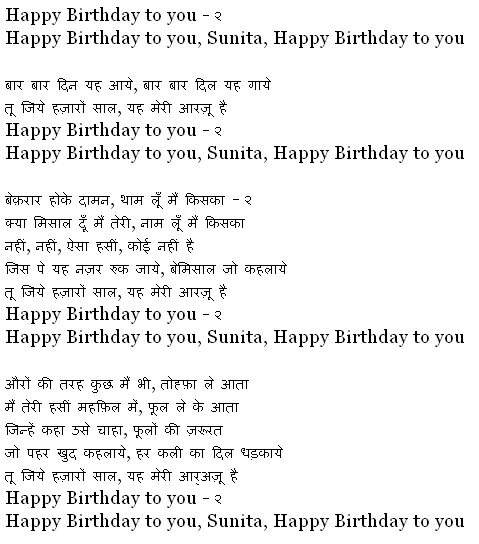 Happy Birthday to you - २
Happy Birthday to you, Sunita, Happy Birthday to you

बार बार दिन यह आये, बार बार दिल यह गाये
तू जिये हज़ारों साल, यह मेरी आरज़ू है
Happy Birthday to you - २
Happy Birthday to you, Sunita, Happy Birthday to you

बेक़रार होके दामन, थाम लूँ मैं किसका - २
क्या मिसाल दूँ मैं तेरी, नाम लूँ मैं किसका
नहीं, नहीं, ऐसा हसीं, कोई नहीं है
जिस पे यह नज़र रुक जाये, बेमिसाल जो कहलाये
तू जिये हज़ारों साल, यह मेरी आरज़ू है
Happy Birthday to you - २
Happy Birthday to you, Sunita, Happy Birthday to you

औरों की तरह कुछ मैं भी, तोहफ़ा ले आता
मैं तेरी हसीं महफ़िल में, फूल ले के आता
जिन्हें कहा उसे चाहा, फूलों की ज़रूरत
जो पहर खुद कहलाये, हर कली का दिल धड़काये
तू जिये हज़ारों साल, यह मेरी आरअज़ू है
Happy Birthday to you - २
Happy Birthday to you, Sunita, Happy Birthday to you